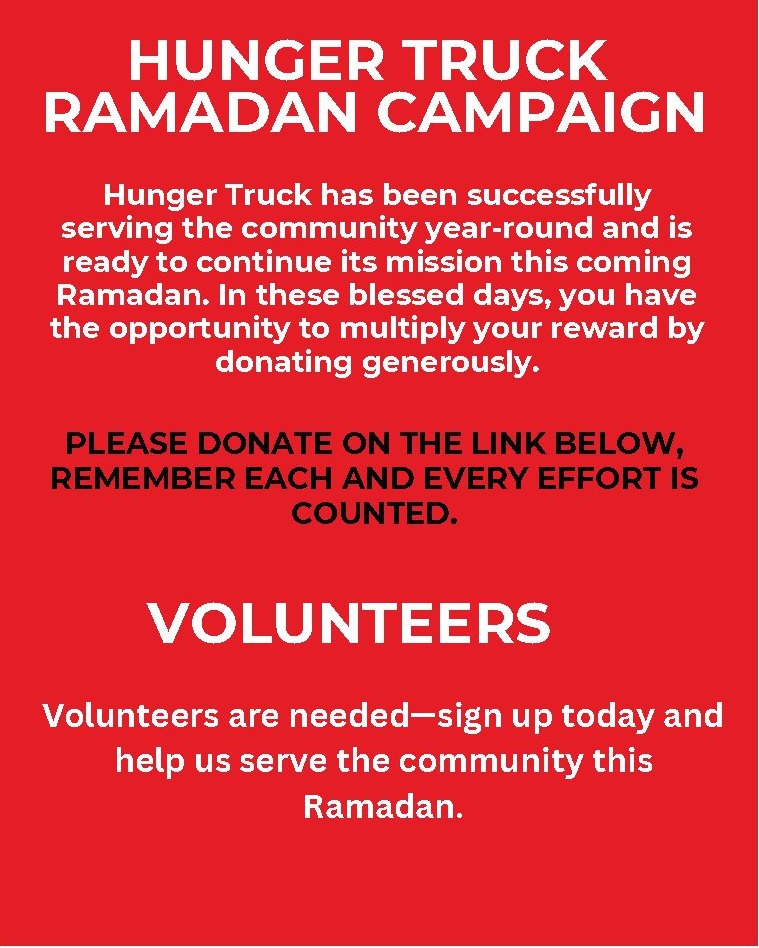 HUNGER TRUCK RAMADAN CAMPAIGN

Hunger Truck has been successfully serving the community year-round and is ready to continue its mission this coming Ramadan. In these blessed days, you have the opportunity to multiply your reward by donating generously.

PLEASE DONATE ON THE LINK BELOW, REMEMBER EACH AND EVERY EFFORT IS COUNTED.

VOLUNTEERS

Volunteers are needed—sign up today and help us serve the community this Ramadan.